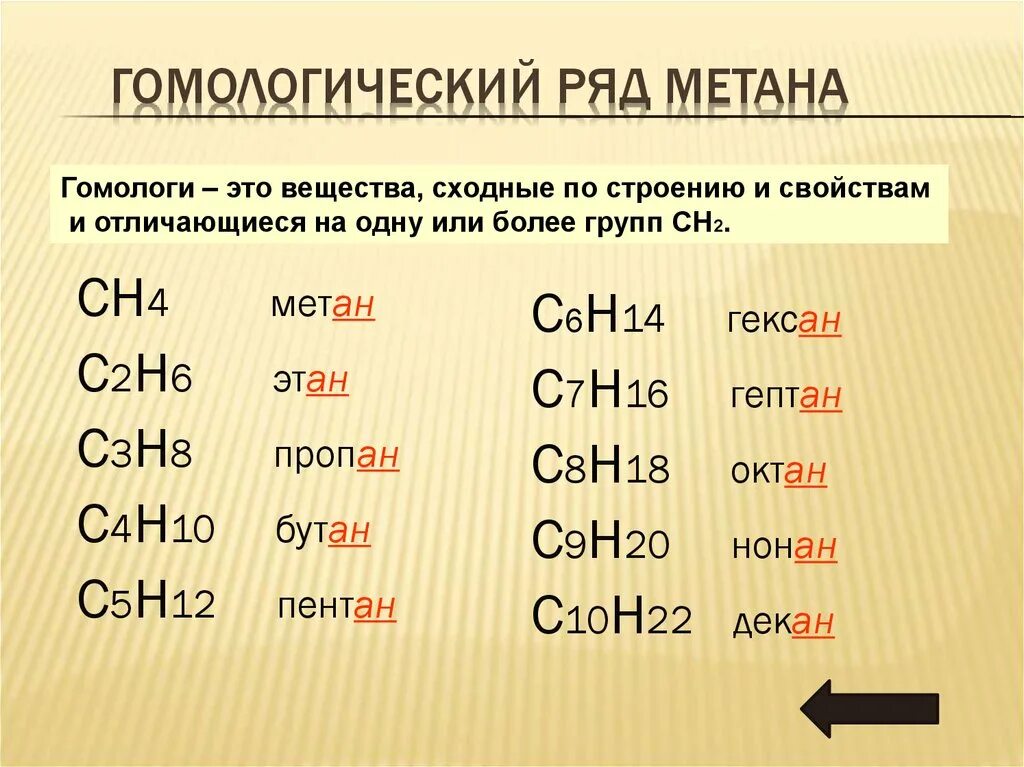 ГОМОЛОГИЧЕСКИЙ РЯД МЕТАНА

Гомологи – это вещества, сходные по строению и свойствам и отличающиеся на одну или более групп $CH_2$.

$CH_4$ метан

$C_2H_6$ этан

$C_3H_8$ пропан

$C_4H_{10}$ бутан

$C_5H_{12}$ пентан

$C_6H_{14}$ гексан

$C_7H_{16}$ гептан

$C_8H_{18}$ октан

$C_9H_{20}$ нонан

$C_{10}H_{22}$ декан